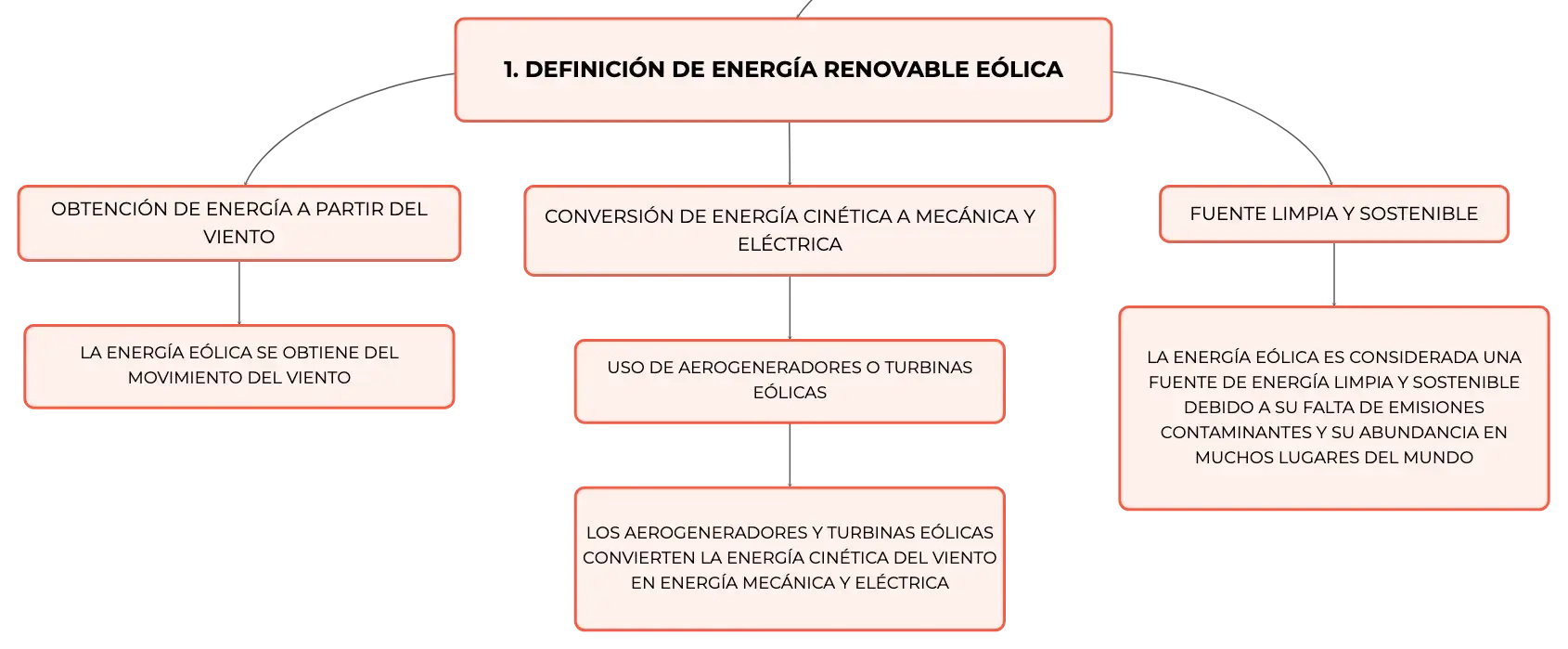 1. DEFINICIÓN DE ENERGÍA RENOVABLE EÓLICA

OBTENCIÓN DE ENERGÍA A PARTIR DEL VIENTO

LA ENERGÍA EÓLICA SE OBTIENE DEL MOVIMIENTO DEL VIENTO

CONVERSIÓN DE ENERGÍA CINÉTICA A MECÁNICA Y ELÉCTRICA

USO DE AEROGENERADORES O TURBINAS EÓLICAS

LOS AEROGENERADORES Y TURBINAS EÓLICAS CONVIERTEN LA ENERGÍA CINÉTICA DEL VIENTO EN ENERGÍA MECÁNICA Y ELÉCTRICA

FUENTE LIMPIA Y SOSTENIBLE

LA ENERGÍA EÓLICA ES CONSIDERADA UNA FUENTE DE ENERGÍA LIMPIA Y SOSTENIBLE DEBIDO A SU FALTA DE EMISIONES CONTAMINANTES Y SU ABUNDANCIA EN MUCHOS LUGARES DEL MUNDO